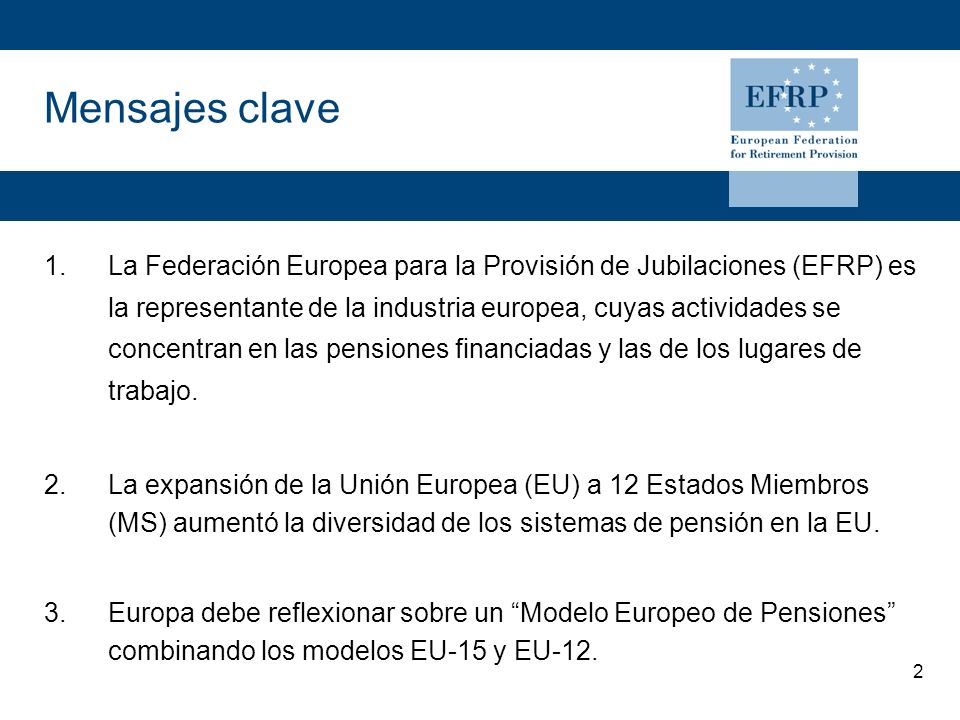 Mensajes clave

EFRP
European Federation for Retirement Provision

1. La Federación Europea para la Provisión de Jubilaciones (EFRP) es la representante de la industria europea, cuyas actividades se concentran en las pensiones financiadas y las de los lugares de trabajo.

2. La expansión de la Unión Europea (EU) a 12 Estados Miembros (MS) aumentó la diversidad de los sistemas de pensión en la EU.

3. Europa debe reflexionar sobre un “Modelo Europeo de Pensiones” combinando los modelos EU-15 y EU-12.

2